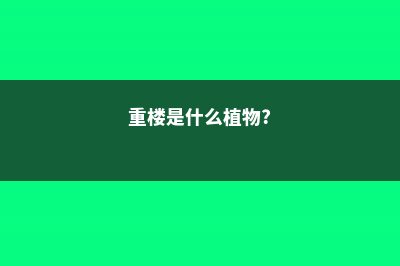 重楼是什么植物?